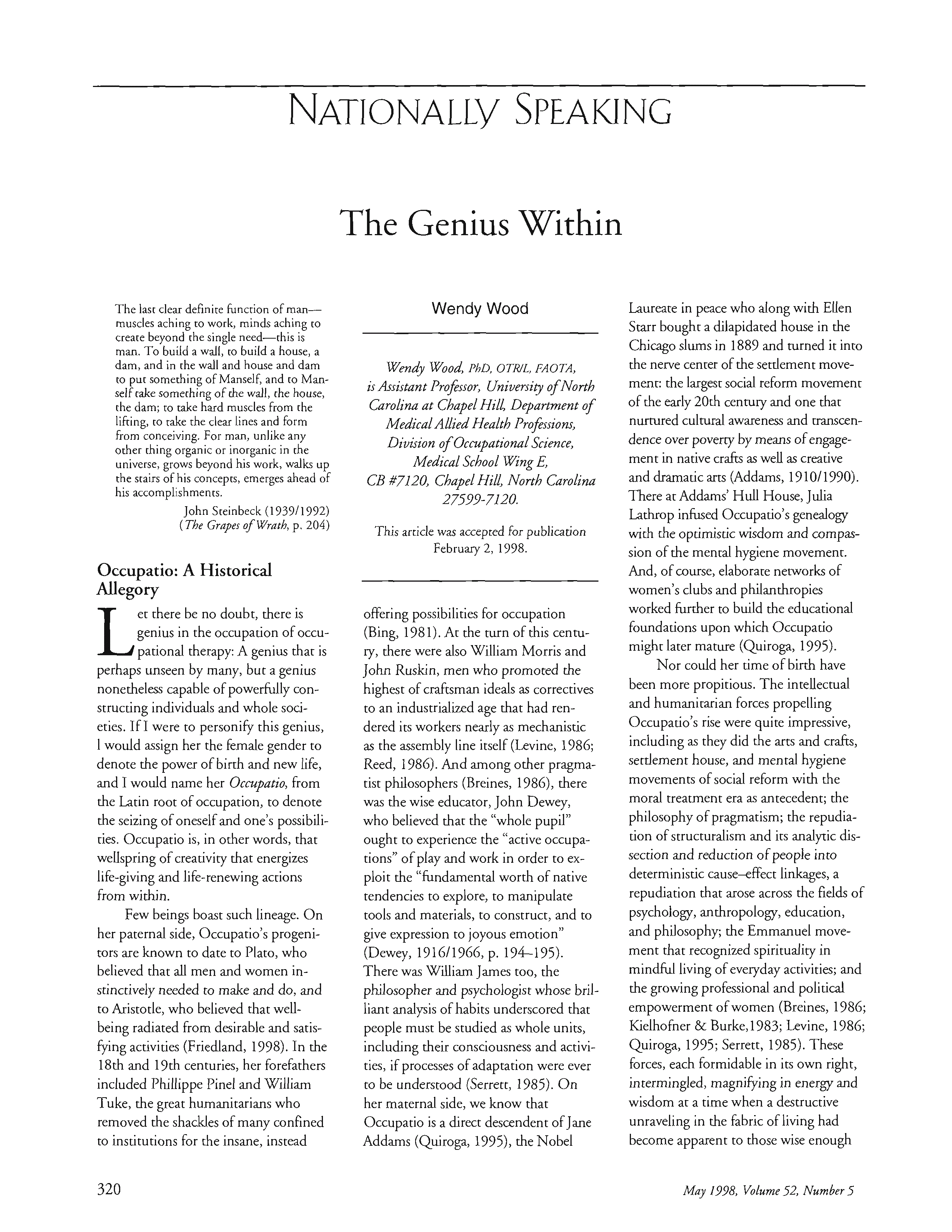 NATIONALLY SPEAKING

The Genius Within

The last clear definite function of man—muscles aching to work, minds aching to create beyond the single need—this is man. To build a wall, to build a house, a dam, and in the wall and house and dam to put something of Manself, and to Manself take something of the wall, the house, the dam; to take hard muscles from the lifting, to take the clear lines and form from conceiving. For man, unlike any other thing organic or inorganic in the universe, grows beyond his work, walks up the stairs of his concepts, emerges ahead of his accomplishments.

John Steinbeck (1939/1992)
(The Grapes of Wrath, p. 204)

Occupatio: A Historical Allegory

Let there be no doubt, there is genius in the occupation of occupational therapy: A genius that is perhaps unseen by many, but a genius nonetheless capable of powerfully constructing individuals and whole societies. If I were to personify this genius, I would assign her the female gender to denote the power of birth and new life, and I would name her Occupatio, from the Latin root of occupation, to denote the seizing of oneself and one's possibilities. Occupatio is, in other words, that wellspring of creativity that energizes life-giving and life-renewing actions from within.

Few beings boast such lineage. On her paternal side, Occupatio's progenitors are known to date to Plato, who believed that all men and women instinctively needed to make and do, and to Aristotle, who believed that well-being radiated from desirable and satisfying activities (Friedland, 1998). In the 18th and 19th centuries, her forefathers included Phillippe Pinel and William Tuke, the great humanitarians who removed the shackles of many confined to institutions for the insane, instead

Wendy Wood

Wendy Wood, PhD, OTR/L, FAOTA, is Assistant Professor, University of North Carolina at Chapel Hill, Department of Medical Allied Health Professions, Division of Occupational Science, Medical School Wing E, CB #7120, Chapel Hill, North Carolina 27599-7120.

This article was accepted for publication February 2, 1998.

offering possibilities for occupation (Bing, 1981). At the turn of this century, there were also William Morris and John Ruskin, men who promoted the highest of craftsman ideals as correctives to an industrialized age that had rendered its workers nearly as mechanistic as the assembly line itself (Levine, 1986; Reed, 1986). And among other pragmatist philosophers (Breines, 1986), there was the wise educator, John Dewey, who believed that the "whole pupil" ought to experience the "active occupations" of play and work in order to exploit the "fundamental worth of native tendencies to explore, to manipulate tools and materials, to construct, and to give expression to joyous emotion" (Dewey, 1916/1966, p. 194–195). There was William James too, the philosopher and psychologist whose brilliant analysis of habits underscored that people must be studied as whole units, including their consciousness and activities, if processes of adaptation were ever to be understood (Serrett, 1985). On her maternal side, we know that Occupatio is a direct descendent of Jane Addams (Quiroga, 1995), the Nobel Laureate in peace who along with Ellen Starr bought a dilapidated house in the Chicago slums in 1889 and turned it into the nerve center of the settlement movement: the largest social reform movement of the early 20th century and one that nurtured cultural awareness and transcendence over poverty by means of engagement in native crafts as well as creative and dramatic arts (Addams, 1910/1990). There at Addams' Hull House, Julia Lathrop infused Occupatio's genealogy with the optimistic wisdom and compassion of the mental hygiene movement. And, of course, elaborate networks of women's clubs and philanthropies worked further to build the educational foundations upon which Occupatio might later mature (Quiroga, 1995).

Nor could her time of birth have been more propitious. The intellectual and humanitarian forces propelling Occupatio's rise were quite impressive, including as they did the arts and crafts, settlement house, and mental hygiene movements of social reform with the moral treatment era as antecedent; the philosophy of pragmatism; the repudiation of structuralism and its analytic dissection and reduction of people into deterministic cause–effect linkages, a repudiation that arose across the fields of psychology, anthropology, education, and philosophy; the Emmanuel movement that recognized spirituality in mindful living of everyday activities; and the growing professional and political empowerment of women (Breines, 1986; Kielhofner & Burke,1983; Levine, 1986; Quiroga, 1995; Serrett, 1985). These forces, each formidable in its own right, intermingled, magnifying in energy and wisdom at a time when a destructive unraveling in the fabric of living had become apparent to those wise enough

320

May 1998, Volume 52, Number 5